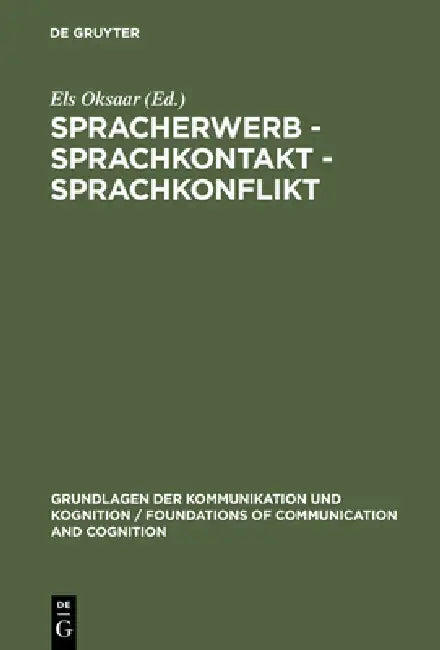 DE GRUYTER

Els Oksaar (Ed.)

SPRACHERWERB - SPRACHKONTAKT - SPRACHKONFLIKT

GRUNDLAGEN DER KOMMUNIKATION UND KOGNITION / FOUNDATIONS OF COMMUNICATION AND COGNITION

DE
G